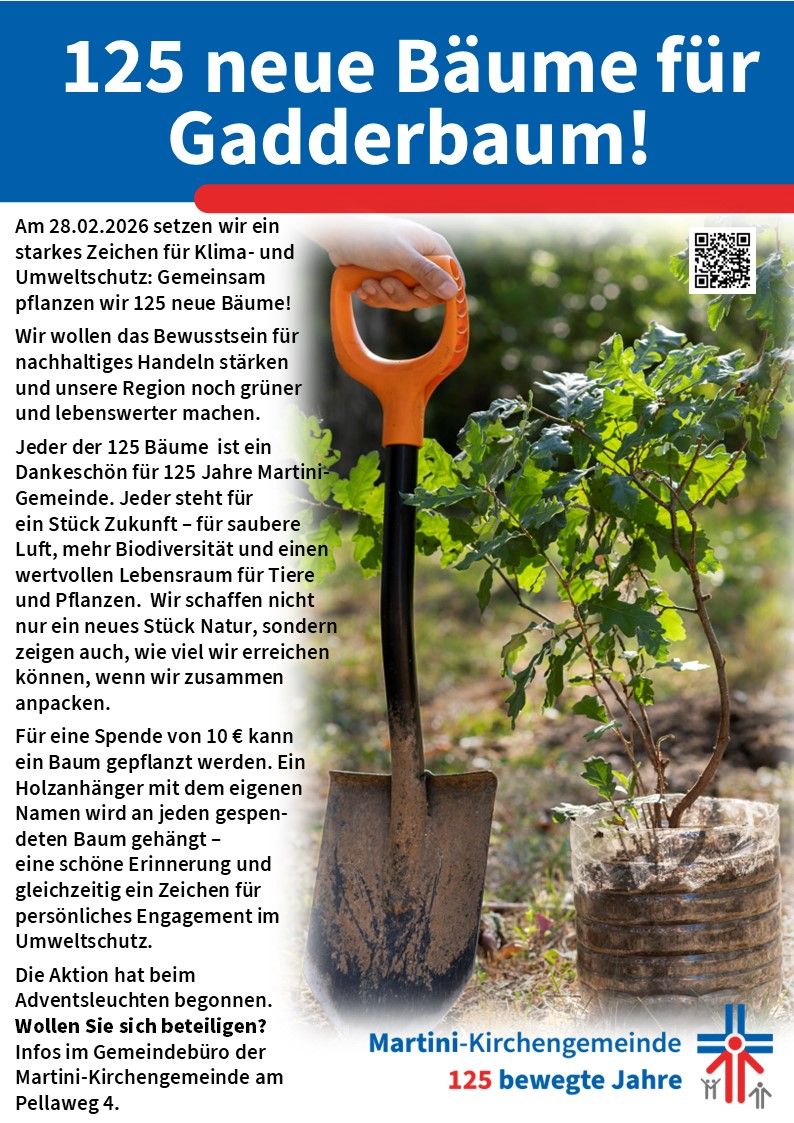 125 neue Bäume für Gadderbaum!

Am 28.02.2026 setzen wir ein starkes Zeichen für Klima- und Umweltschutz: Gemeinsam pflanzen wir 125 neue Bäume!

Wir wollen das Bewusstsein für nachhaltiges Handeln stärken und unsere Region noch grüner und lebenswerter machen.

Jeder der 125 Bäume ist ein Dankeschön für 125 Jahre Martini-Gemeinde. Jeder steht für ein Stück Zukunft – für saubere Luft, mehr Biodiversität und einen wertvollen Lebensraum für Tiere und Pflanzen. Wir schaffen nicht nur ein neues Stück Natur, sondern zeigen auch, wie viel wir erreichen können, wenn wir zusammen anpacken.

Für eine Spende von 10 € kann ein Baum gepflanzt werden. Ein Holzanhänger mit dem eigenen Namen wird an jeden gespendeten Baum gehängt – eine schöne Erinnerung und gleichzeitig ein Zeichen für persönliches Engagement im Umweltschutz.

Die Aktion hat beim Adventsleuchten begonnen. Wollen Sie sich beteiligen? Infos im Gemeindebüro der Martini-Kirchengemeinde am Pellaweg 4.

Martini-Kirchengemeinde
125 bewegte Jahre